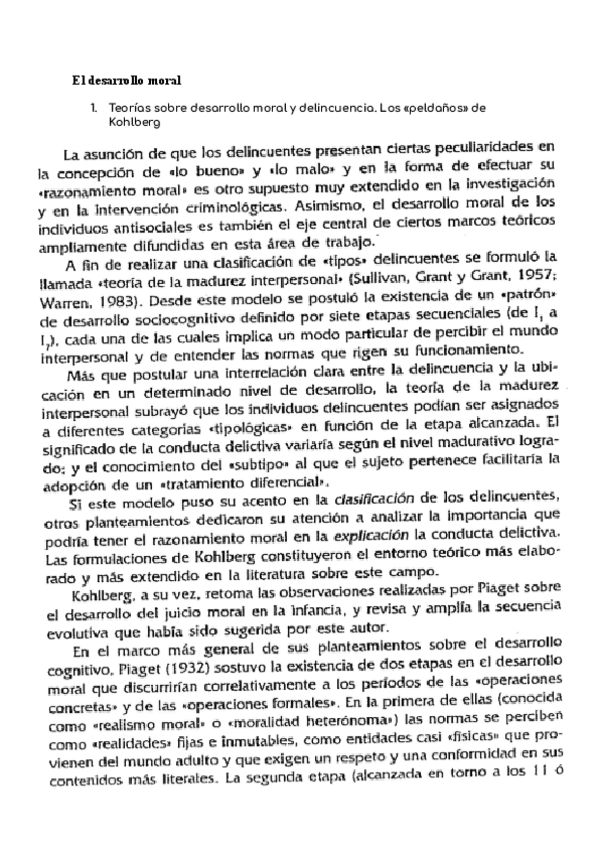 El desarrollo moral

1. Teorías sobre desarrollo moral y delincuencia. Los «peldaños» de Kohlberg

La asunción de que los delincuentes presentan ciertas peculiaridades en la concepción de «lo bueno» y «lo malo» y en la forma de efectuar su «razonamiento moral» es otro supuesto muy extendido en la investigación y en la intervención criminológicas. Asimismo, el desarrollo moral de los individuos antisociales es también el eje central de ciertos marcos teóricos ampliamente difundidas en esta área de trabajo.

A fin de realizar una clasificación de «tipos» delincuentes se formuló la llamada «teoría de la madurez interpersonal» (Sullivan, Grant y Grant, 1957; Warren, 1983). Desde este modelo se postuló la existencia de un «patrón» de desarrollo sociocognitivo definido por siete etapas secuenciales (de $I_1$ a $I_7$), cada una de las cuales implica un modo particular de percibir el mundo interpersonal y de entender las normas que rigen su funcionamiento.

Más que postular una interrelación clara entre la delincuencia y la ubicación en un determinado nivel de desarrollo, la teoría de la madurez interpersonal subrayó que los individuos delincuentes podían ser asignados a diferentes categorías «tipológicas» en función de la etapa alcanzada. El significado de la conducta delictiva variaría según el nivel madurativo logrado; y el conocimiento del «subtipo» al que el sujeto pertenece facilitaría la adopción de un «tratamiento diferencial».

Si este modelo puso su acento en la clasificación de los delincuentes, otros planteamientos dedicaron su atención a analizar la importancia que podría tener el razonamiento moral en la explicación la conducta delictiva. Las formulaciones de Kohlberg constituyeron el entorno teórico más elaborado y más extendido en la literatura sobre este campo.

Kohlberg, a su vez, retoma las observaciones realizadas por Piaget sobre el desarrollo del juicio moral en la infancia, y revisa y amplía la secuencia evolutiva que había sido sugerida por este autor.

En el marco más general de sus planteamientos sobre el desarrollo cognitivo, Piaget (1932) sostuvo la existencia de dos etapas en el desarrollo moral que discurrirían correlativamente a los períodos de las «operaciones concretas» y de las «operaciones formales». En la primera de ellas (conocida como «realismo moral» o «moralidad heterónoma») las normas se perciben como «realidades» fijas e inmutables, como entidades casi «físicas» que provienen del mundo adulto y que exigen un respeto y una conformidad en sus contenidos más literales. La segunda etapa (alcanzada en torno a los 11 ó